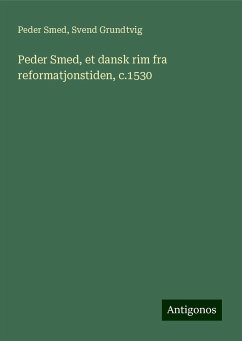 Peder Smed, Svend Grundtvig

Peder Smed, et dansk rim fra reformatjonstiden, c.1530

Antigonos